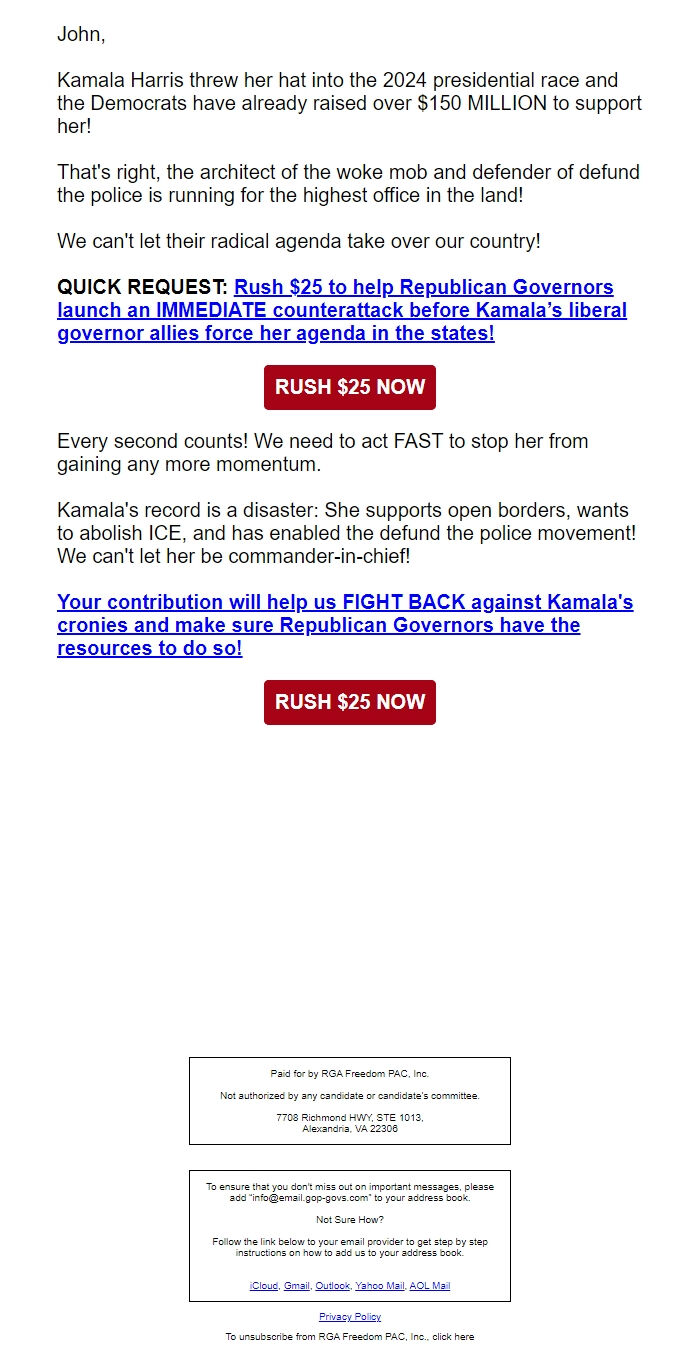 John,

Kamala Harris threw her hat into the 2024 presidential race and the Democrats have already raised over $150 MILLION to support her!

That's right, the architect of the woke mob and defender of defund the police is running for the highest office in the land!

We can't let their radical agenda take over our country!

QUICK REQUEST: Rush $25 to help Republican Governors launch an IMMEDIATE counterattack before Kamala's liberal governor allies force her agenda in the states!

RUSH $25 NOW

Every second counts! We need to act FAST to stop her from gaining any more momentum.

Kamala's record is a disaster: She supports open borders, wants to abolish ICE, and has enabled the defund the police movement! We can't let her be commander-in-chief!

Your contribution will help us FIGHT BACK against Kamala's cronies and make sure Republican Governors have the resources to do so!

RUSH $25 NOW

Paid for by RGA Freedom PAC, Inc.

Not authorized by any candidate or candidate's committee.

7708 Richmond HWY, STE 1013,
Alexandria, VA 22306

To ensure that you don't miss out on important messages, please add "info@email.gop-govs.com" to your address book.

Not Sure How?

Follow the link below to your email provider to get step by step instructions on how to add us to your address book.

iCloud, Gmail, Outlook, Yahoo Mail, AOL Mail

Privacy Policy

To unsubscribe from RGA Freedom PAC, Inc., click here